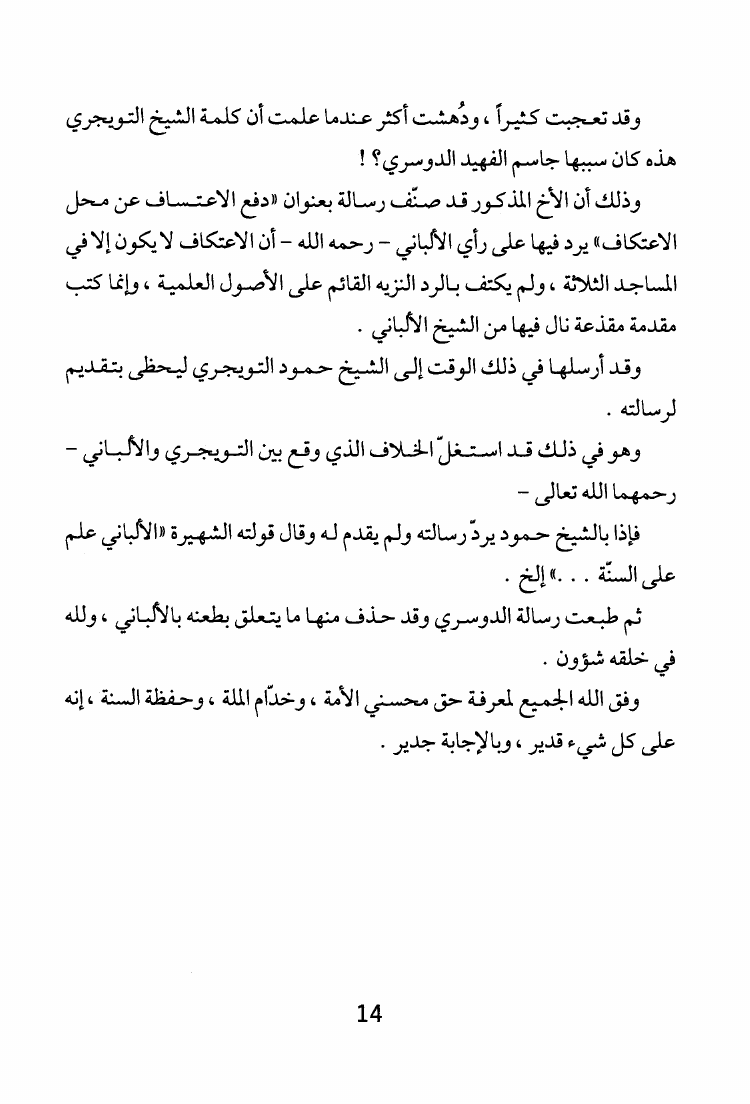 وقد تعجبت كثيراً ، ودُهشت أكثر عندما علمت أن كلمة الشيخ التويجري هذه كان سببها جاسم الفهيد الدوسري؟ !

وذلك أن الأخ المذكور قد صنّف رسالة بعنوان «دفع الاعتساف عن محل الاعتكاف» يرد فيها على رأي الألباني - رحمه الله - أن الاعتكاف لا يكون إلا في المساجد الثلاثة ، ولم يكتف بالرد النزيه القائم على الأصول العلمية ، وإنما كتب مقدمة مقذعة نال فيها من الشيخ الألباني .

وقد أرسلها في ذلك الوقت إلى الشيخ حمود التويجري ليحظى بتقديم لرسالته .

وهو في ذلك قد استغلّ الخلاف الذي وقع بين التويجري والألباني - رحمهما الله تعالى -

فإذا بالشيخ حمود يردّ رسالته ولم يقدم له وقال قولته الشهيرة «الألباني علم على السنّة . . .» إلخ .

ثم طبعت رسالة الدوسري وقد حذف منها ما يتعلق بطعنه بالألباني ، ولله في خلقه شؤون .

وفق الله الجميع لمعرفة حق محسني الأمة ، وخدّام الملة ، وحفظة السنة ، إنه على كل شيء قدير ، وبالإجابة جدير .

14